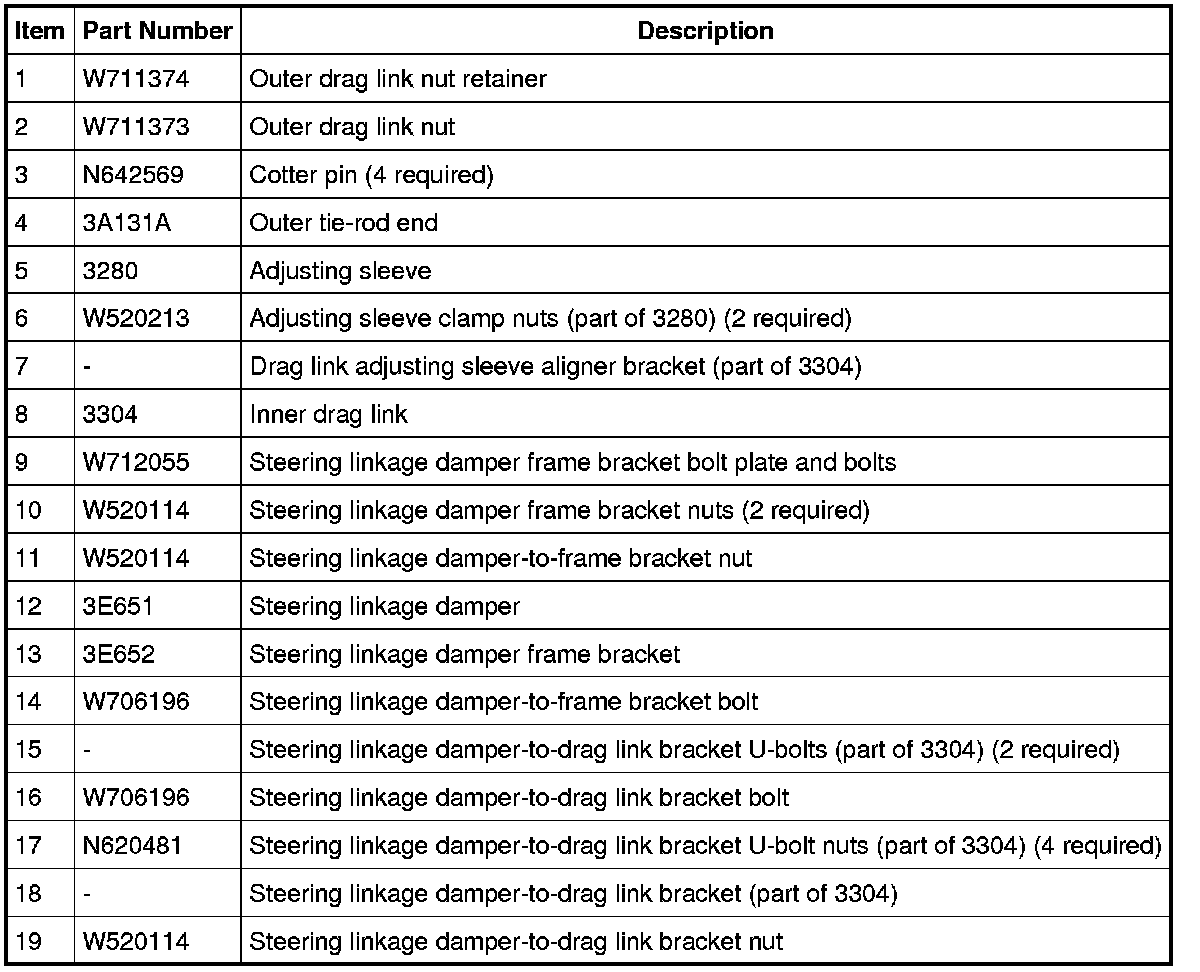 | Item | Part Number | Description |
|---|---|---|
| 1 | W711374 | Outer drag link nut retainer |
| 2 | W711373 | Outer drag link nut |
| 3 | N642569 | Cotter pin (4 required) |
| 4 | 3A131A | Outer tie-rod end |
| 5 | 3280 | Adjusting sleeve |
| 6 | W520213 | Adjusting sleeve clamp nuts (part of 3280) (2 required) |
| 7 | - | Drag link adjusting sleeve aligner bracket (part of 3304) |
| 8 | 3304 | Inner drag link |
| 9 | W712055 | Steering linkage damper frame bracket bolt plate and bolts |
| 10 | W520114 | Steering linkage damper frame bracket nuts (2 required) |
| 11 | W520114 | Steering linkage damper-to-frame bracket nut |
| 12 | 3E651 | Steering linkage damper |
| 13 | 3E652 | Steering linkage damper frame bracket |
| 14 | W706196 | Steering linkage damper-to-frame bracket bolt |
| 15 | - | Steering linkage damper-to-drag link bracket U-bolts (part of 3304) (2 required) |
| 16 | W706196 | Steering linkage damper-to-drag link bracket bolt |
| 17 | N620481 | Steering linkage damper-to-drag link bracket U-bolt nuts (part of 3304) (4 required) |
| 18 | - | Steering linkage damper-to-drag link bracket (part of 3304) |
| 19 | W520114 | Steering linkage damper-to-drag link bracket nut |